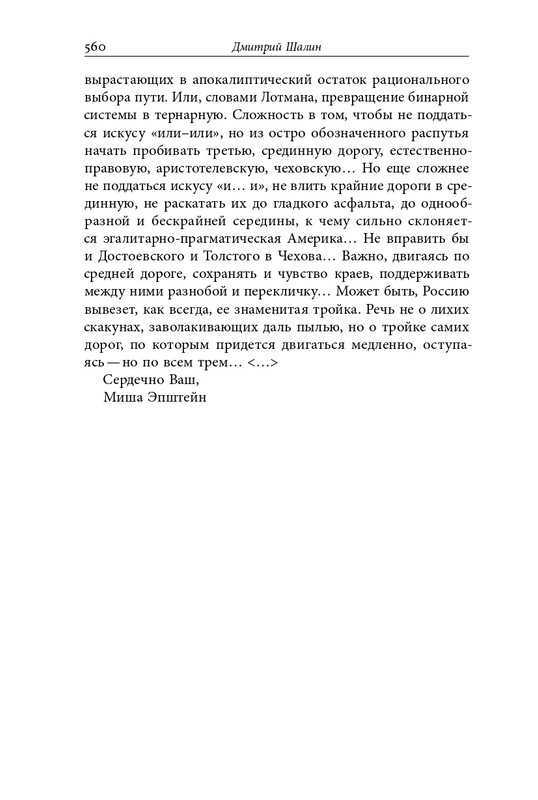 560 Дмитрий Шалин

вырастающих в апокалиптический остаток рационального выбора пути. Или, словами Лотмана, превращение бинарной системы в тернарную. Сложность в том, чтобы не поддаться искусу «или–или», но из остро обозначенного распутья начать пробивать третью, срединную дорогу, естественно-правовую, аристотелевскую, чеховскую… Но еще сложнее не поддаться искусу «и… и», не влить крайние дороги в срединную, не раскатать их до гладкого асфальта, до однообразной и бескрайней середины, к чему сильно склоняется эгалитарно-прагматическая Америка… Не вправить бы и Достоевского и Толстого в Чехова… Важно, двигаясь по средней дороге, сохранять и чувство краев, поддерживать между ними разнобой и перекличку… Может быть, Россию вывезет, как всегда, ее знаменитая тройка. Речь не о лихих скакунах, заволакивающих даль пылью, но о тройке самих дорог, по которым придется двигаться медленно, оступаясь — но по всем трем… <…>

Сердечно Ваш,
Миша Эпштейн